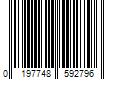 0 197748 592796